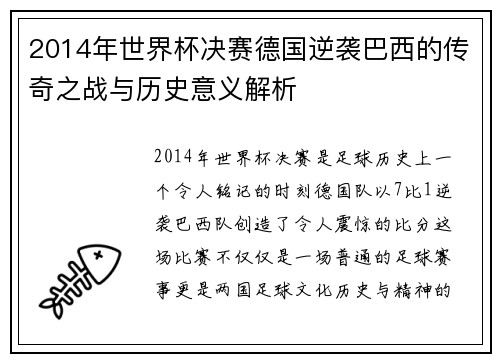 2014年世界杯决赛德国逆袭巴西的传奇之战与历史意义解析

2014年世界杯决赛是足球历史上一个令人铭记的时刻德国队以7比1逆袭巴西队创造了令人震惊的比分这场比赛不仅仅是一场普通的足球赛事更是两国足球文化历史与精神的